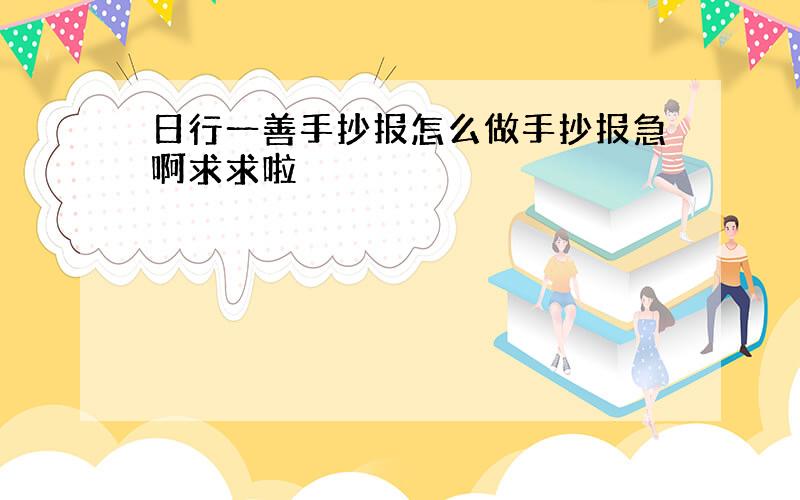 日行一善手抄报怎么做手抄报急啊求求啦